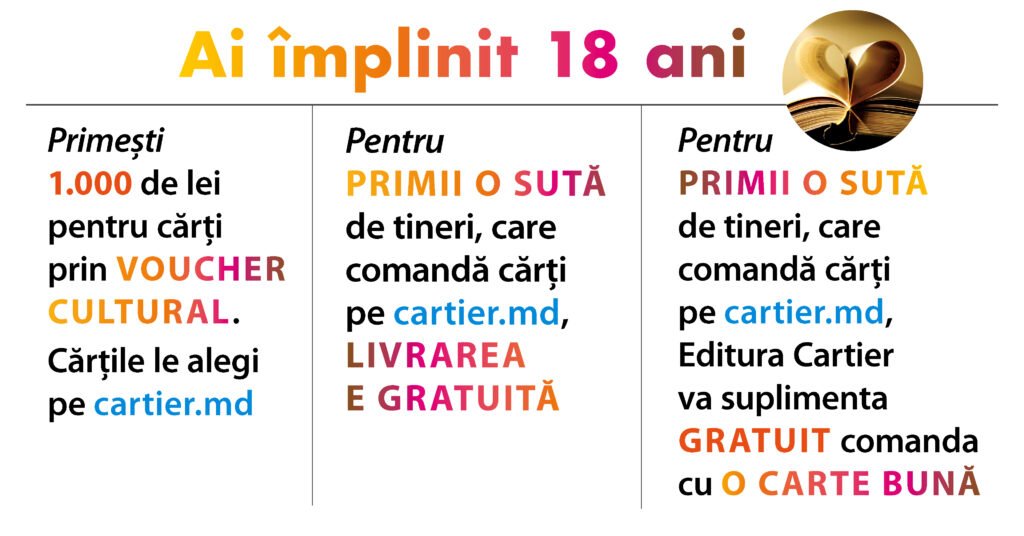 Ai împlinit 18 ani

Primești 1.000 de lei pentru cărți prin VOUCHER CULTURAL.

Cărțile le alegi pe cartier.md

Pentru PRIMII O SUTĂ de tineri, care comandă cărți pe cartier.md, LIVRAREA E GRATUITĂ

Pentru PRIMII O SUTĂ de tineri, care comandă cărți pe cartier.md, Editura Cartier va suplimenta GRATUIT comanda cu O CARTE BUNĂ